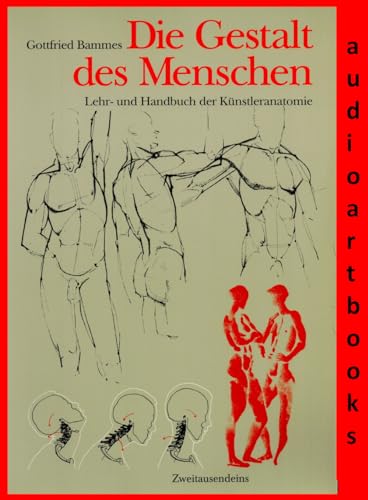 Gottfried Bammes

Die Gestalt des Menschen

Lehr- und Handbuch der Künstleranatomie

Zweitausendeins

audioartbooks